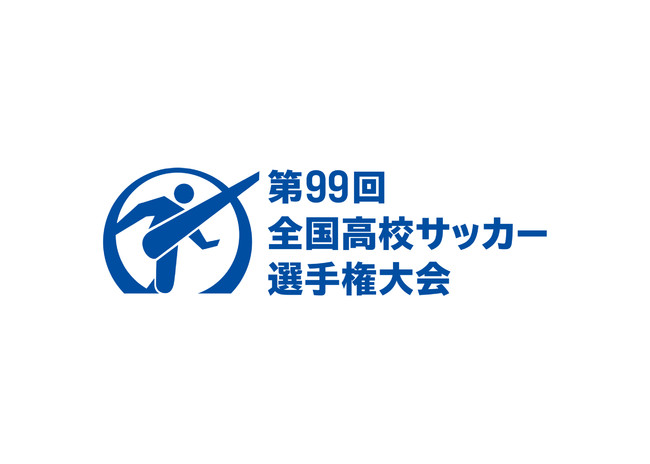 第99回
全国高校サッカー
選手権大会